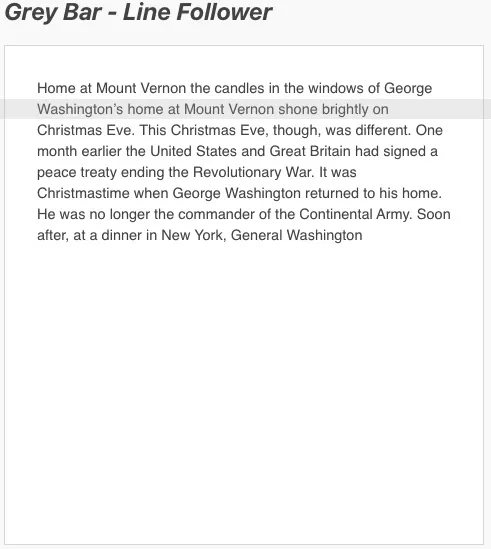 Grey Bar - Line Follower

Home at Mount Vernon the candles in the windows of George Washington's home at Mount Vernon shone brightly on Christmas Eve. This Christmas Eve, though, was different. One month earlier the United States and Great Britain had signed a peace treaty ending the Revolutionary War. It was Christmastime when George Washington returned to his home. He was no longer the commander of the Continental Army. Soon after, at a dinner in New York, General Washington